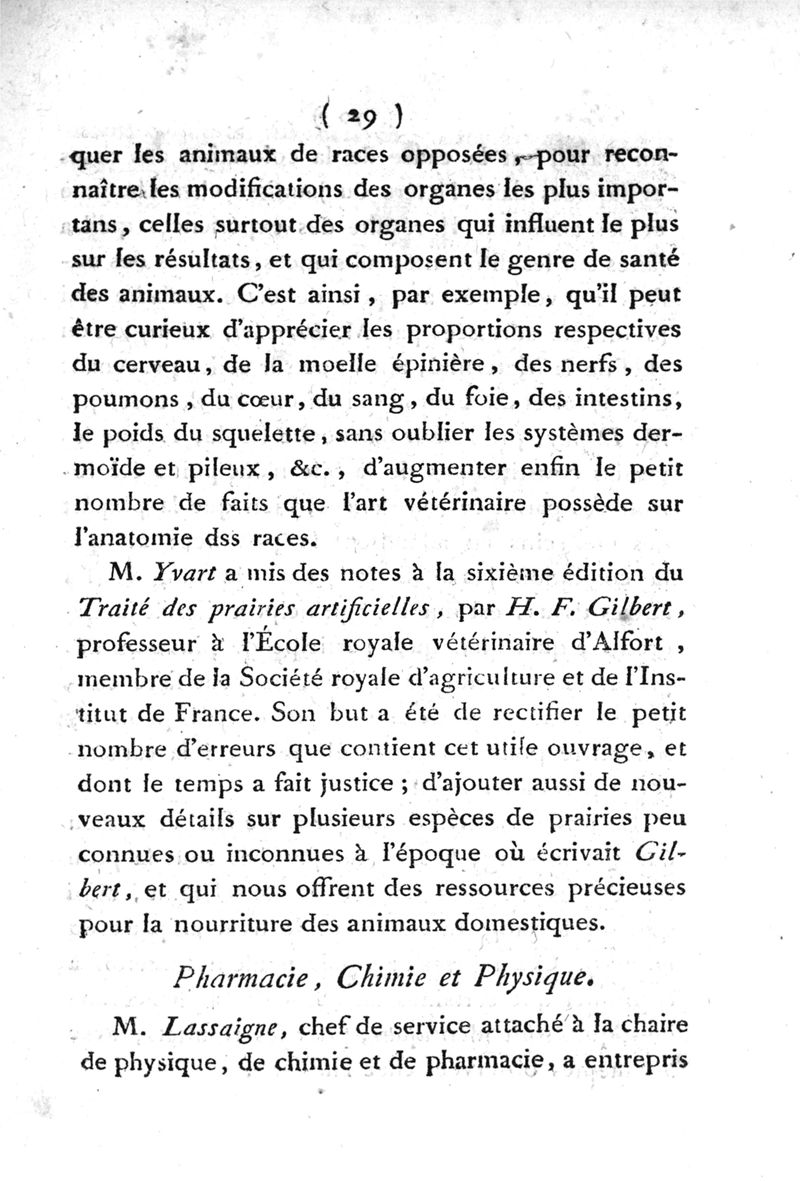 ( 29 )

quer les animaux de races opposées, pour reconnaître les modifications des organes les plus importans, celles surtout des organes qui influent le plus sur les résultats, et qui composent le genre de santé des animaux. C'est ainsi, par exemple, qu'il peut être curieux d'apprécier les proportions respectives du cerveau, de la moelle épinière, des nerfs, des poumons, du cœur, du sang, du foie, des intestins, le poids du squelette, sans oublier les systèmes dermoïde et pileux, &c., d'augmenter enfin le petit nombre de faits que l'art vétérinaire possède sur l'anatomie dss races.

M. Yvart a mis des notes à la sixième édition du Traité des prairies artificielles, par H. F. Gilbert, professeur à l'École royale vétérinaire d'Alfort, membre de la Société royale d'agriculture et de l'Institut de France. Son but a été de rectifier le petit nombre d'erreurs que contient cet utile ouvrage, et dont le temps a fait justice ; d'ajouter aussi de nouveaux détails sur plusieurs espèces de prairies peu connues ou inconnues à l'époque où écrivait Gilbert, et qui nous offrent des ressources précieuses pour la nourriture des animaux domestiques.

Pharmacie, Chimie et Physique.

M. Lassaigne, chef de service attaché à la chaire de physique, de chimie et de pharmacie, a entrepris